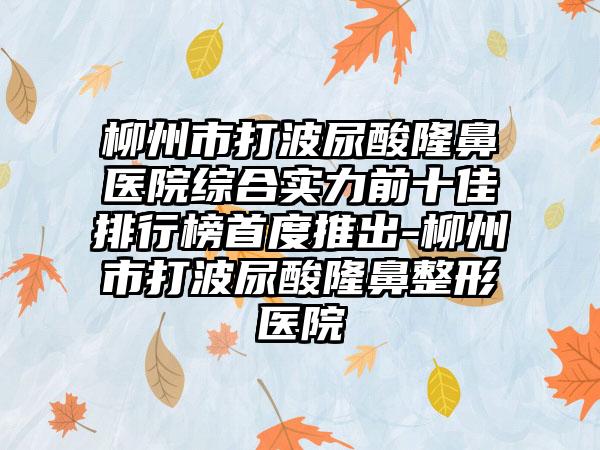 柳州市打波尿酸隆鼻医院综合实力前十佳排行榜首度推出-柳州市打波尿酸隆鼻整形医院